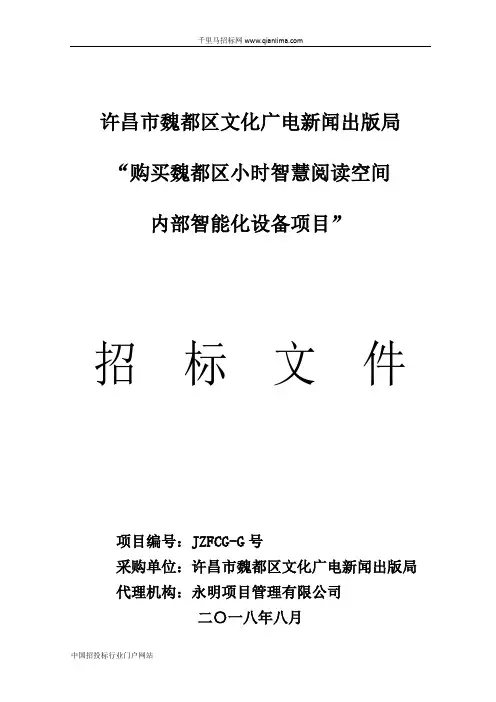 千里马招标网 www.qianlima.com

许昌市魏都区文化广电新闻出版局

“购买魏都区小时智慧阅读空间

内部智能化设备项目”

招 标 文 件

项目编号：JZFCG-G 号

采购单位：许昌市魏都区文化广电新闻出版局

代理机构：永明项目管理有限公司

二〇一八年八月

中国招投标行业门户网站